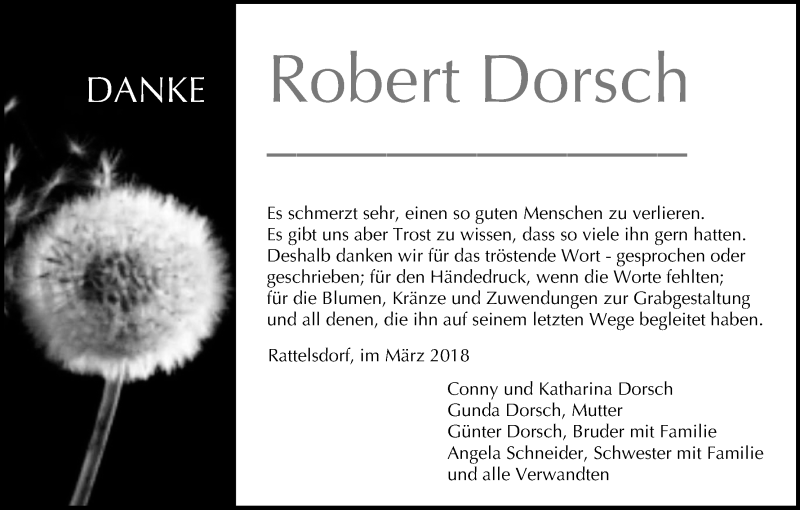 DANKE

Robert Dorsch

Es schmerzt sehr, einen so guten Menschen zu verlieren. Es gibt uns aber Trost zu wissen, dass so viele ihn gern hatten. Deshalb danken wir für das tröstende Wort - gesprochen oder geschrieben; für den Händedruck, wenn die Worte fehlten; für die Blumen, Kränze und Zuwendungen zur Grabgestaltung und all denen, die ihn auf seinem letzten Wege begleitet haben.

Rattelsdorf, im März 2018

Conny und Katharina Dorsch
Gunda Dorsch, Mutter
Günter Dorsch, Bruder mit Familie
Angela Schneider, Schwester mit Familie
und alle Verwandten